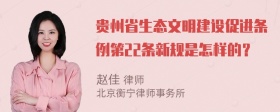 贵州省生态文明建设促进条例第22条新规是怎样的？

赵佳 律师
北京衡宁律师事务所